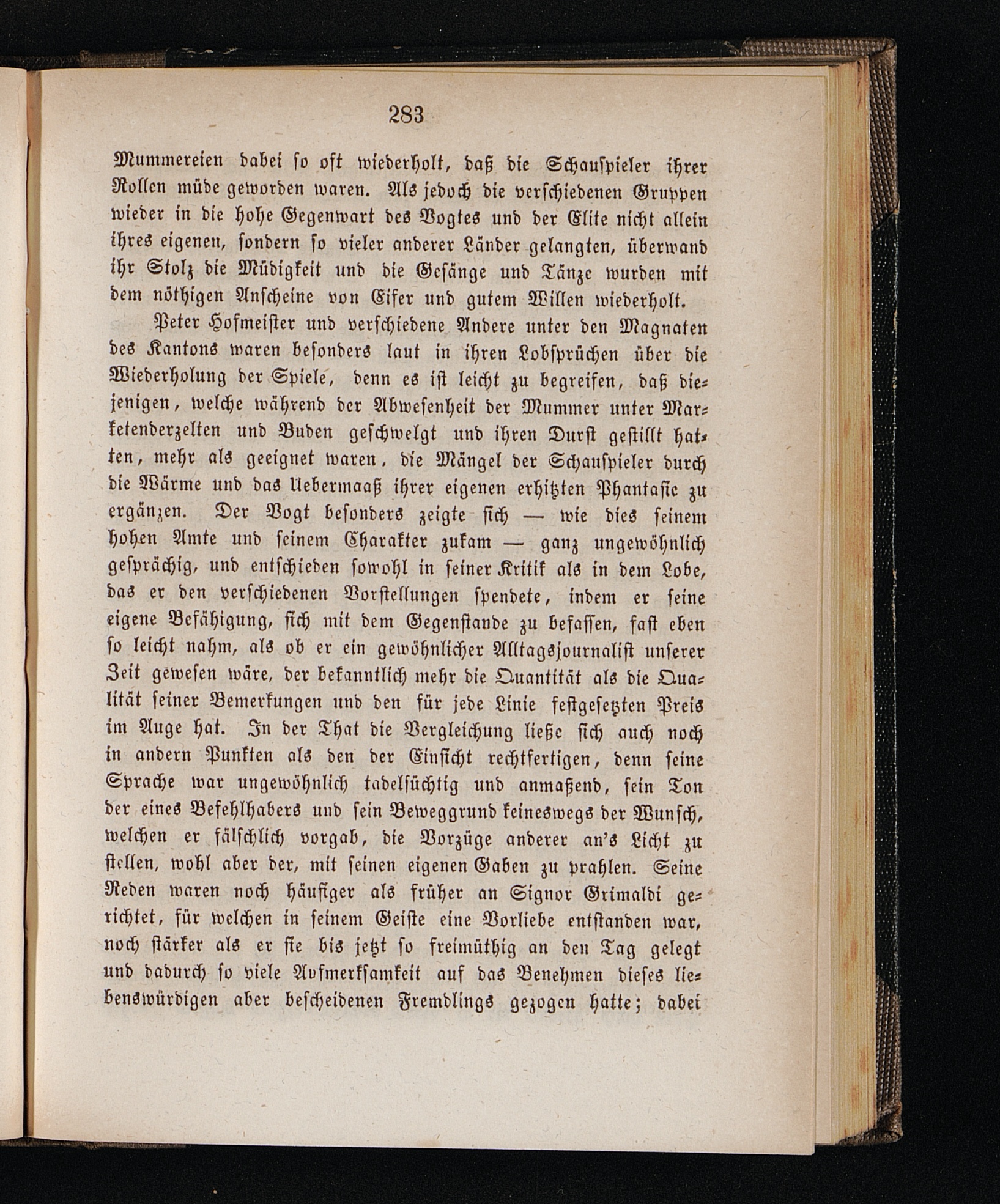 283

Mummereien dabei so oft wiederholt, daß die Schauspieler ihrer Rollen müde geworden waren. Als jedoch die verschiedenen Gruppen wieder in die hohe Gegenwart des Vogtes und der Elite nicht allein ihres eigenen, sondern so vieler anderer Länder gelangten, überwand ihr Stolz die Müdigkeit und die Gesänge und Tänze wurden mit dem nöthigen Anscheine von Eifer und gutem Willen wiederholt.

Peter Hofmeister und verschiedene Andere unter den Magnaten des Kantons waren besonders laut in ihren Lobsprüchen über die Wiederholung der Spiele, denn es ist leicht zu begreifen, daß diejenigen, welche während der Abwesenheit der Mummer unter Marketenderzelten und Buden geschwelgt und ihren Durst gestillt hatten, mehr als geeignet waren, die Mängel der Schauspieler durch die Wärme und das Uebermaaß ihrer eigenen erhitzten Phantasie zu ergänzen. Der Vogt besonders zeigte sich — wie dies seinem hohen Amte und seinem Charakter zukam — ganz ungewöhnlich gesprächig, und entschieden sowohl in seiner Kritik als in dem Lobe, das er den verschiedenen Vorstellungen spendete, indem er seine eigene Befähigung, sich mit dem Gegenstande zu befassen, fast eben so leicht nahm, als ob er ein gewöhnlicher Alltagsjournalist unserer Zeit gewesen wäre, der bekanntlich mehr die Quantität als die Qualität seiner Bemerkungen und den für jede Linie festgesetzten Preis im Auge hat. In der That die Vergleichung ließe sich auch noch in andern Punkten als den der Einsicht rechtfertigen, denn seine Sprache war ungewöhnlich tadelsüchtig und anmaßend, sein Ton der eines Befehlhabers und sein Beweggrund keineswegs der Wunsch, welchen er fälschlich vorgab, die Vorzüge anderer an's Licht zu stellen, wohl aber der, mit seinen eigenen Gaben zu prahlen. Seine Reden waren noch häufiger als früher an Signor Grimaldi gerichtet, für welchen in seinem Geiste eine Vorliebe entstanden war, noch stärker als er sie bis jetzt so freimüthig an den Tag gelegt und dadurch so viele Aufmerksamkeit auf das Benehmen dieses liebenswürdigen aber bescheidenen Fremdlings gezogen hatte; dabei